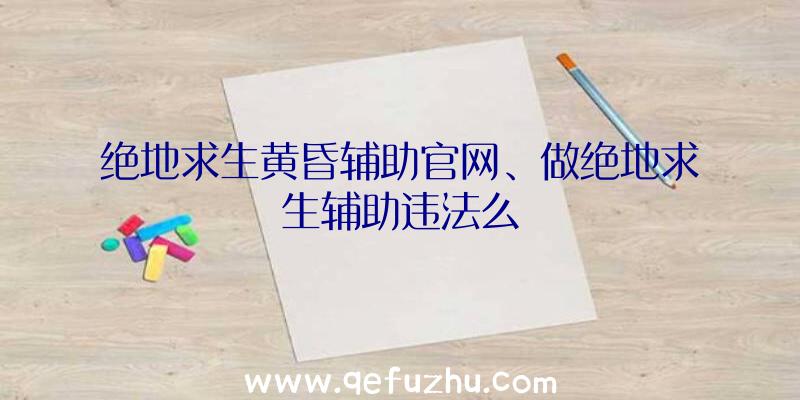 绝地求生黄昏辅助官网、做绝地求生辅助违法么

www.qefuzhu.com